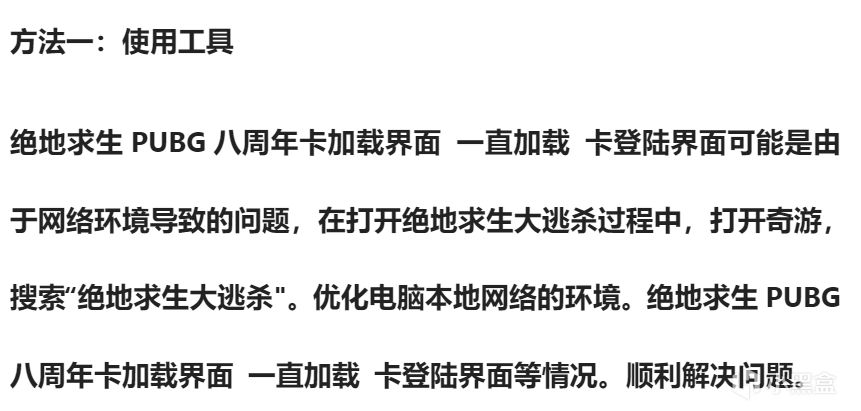 方法一：使用工具

绝地求生 PUBG 八周年卡加载界面 一直加载 卡登陆界面可能是由于网络环境导致的问题，在打开绝地求生大逃杀过程中，打开奇游，搜索“绝地求生大逃杀"。优化电脑本地网络的环境。绝地求生 PUBG 八周年卡加载界面 一直加载 卡登陆界面等情况。顺利解决问题。

小黑盒